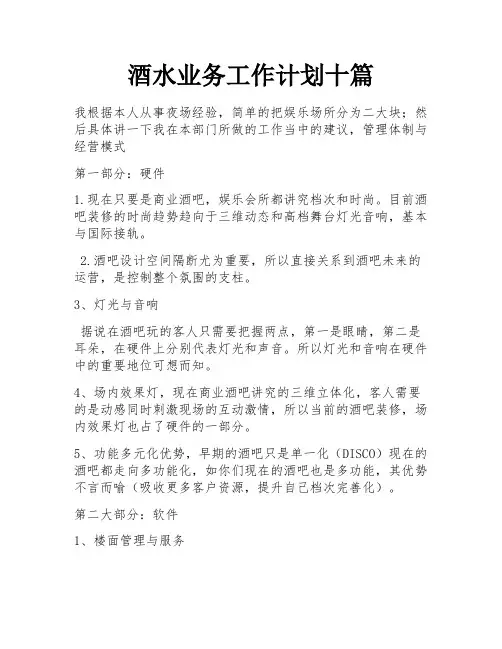 酒水业务工作计划十篇

我根据本人从事夜场经验，简单的把娱乐场所分为二大块；然后具体讲一下我在本部门所做的工作当中的建议，管理体制与经营模式

第一部分：硬件

1.现在只要是商业酒吧，娱乐会所都讲究档次和时尚。目前酒吧装修的时尚趋势趋向于三维动态和高档舞台灯光音响，基本与国际接轨。

2.酒吧设计空间隔断尤为重要，所以直接关系到酒吧未来的运营，是控制整个氛围的支柱。

3、灯光与音响

据说在酒吧玩的客人只需要把握两点，第一是眼睛，第二是耳朵，在硬件上分别代表灯光和声音。所以灯光和音响在硬件中的重要地位可想而知。

4、场内效果灯，现在商业酒吧讲究的三维立体化，客人需要的是动感同时刺激现场的互动激情，所以当前的酒吧装修，场内效果灯也占了硬件的一部分。

5、功能多元化优势，早期的酒吧只是单一化（DISCO）现在的酒吧都走向多功能化，如你们现在的酒吧也是多功能，其优势不言而喻（吸收更多客户资源，提升自己档次完善化）。

第二大部分：软件

1、楼面管理与服务